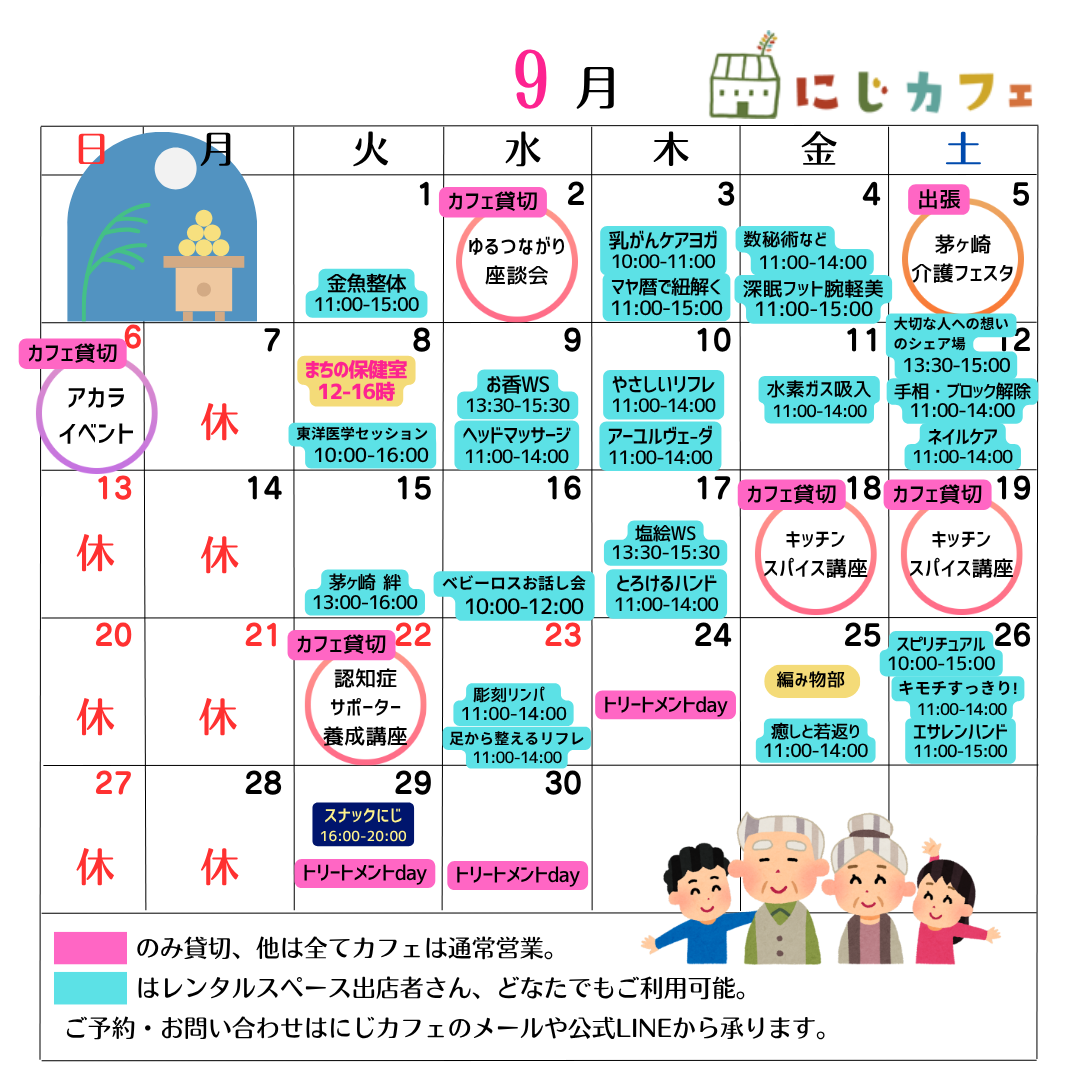 9月 にじカフェ

| 日 | 月 | 火 | 水 | 木 | 金 | 土 |
|---|---|---|---|---|---|---|
| | | 1 金魚整体 11:00-15:00 | 2 カフェ貸切 ゆるつながり 座談会 | 3 乳がんケアヨガ 10:00-11:00 マヤ暦で紐解く 11:00-15:00 | 4 数秘術など 11:00-14:00 深眠フット腕軽美 11:00-15:00 | 5 出張 茅ヶ崎 介護フェスタ |
| 6 カフェ貸切 アカラ イベント | 7 休 | 8 まちの保健室 12-16時 東洋医学セッション 10:00-16:00 | 9 お香WS 13:30-15:30 ヘッドマッサージ 11:00-14:00 | 10 やさしいリフレ 11:00-14:00 アーユルヴェーダ 11:00-14:00 | 11 水素ガス吸入 11:00-14:00 | 12 大切な人への想いのシェア場 13:30-15:00 手相・ブロック解除 11:00-14:00 ネイルケア 11:00-14:00 |
| 13 休 | 14 休 | 15 茅ヶ崎 絆 13:00-16:00 | 16 ベビーロスお話し会 10:00-12:00 | 17 塩絵WS 13:30-15:30 とろけるハンド 11:00-14:00 | 18 カフェ貸切 キッチン スパイス講座 | 19 カフェ貸切 キッチン スパイス講座 |
| 20 休 | 21 休 | 22 カフェ貸切 認知症 サポーター 養成講座 | 23 彫刻リンパ 11:00-14:00 足から整えるリフレ 11:00-14:00 | 24 トリートメントday | 25 編み物部 癒しと若返り 11:00-14:00 | 26 スピリチュアル 10:00-15:00 キモチすっきり! 11:00-14:00 エサレンハンド 11:00-15:00 |
| 27 休 | 28 休 | 29 スナックにじ 16:00-20:00 トリートメントday | 30 トリートメントday | | | |

のみ貸切、他は全てカフェは通常営業。

はレンタルスペース出店者さん、どなたでもご利用可能。

ご予約・お問い合わせはにじカフェのメールや公式LINEから承ります。